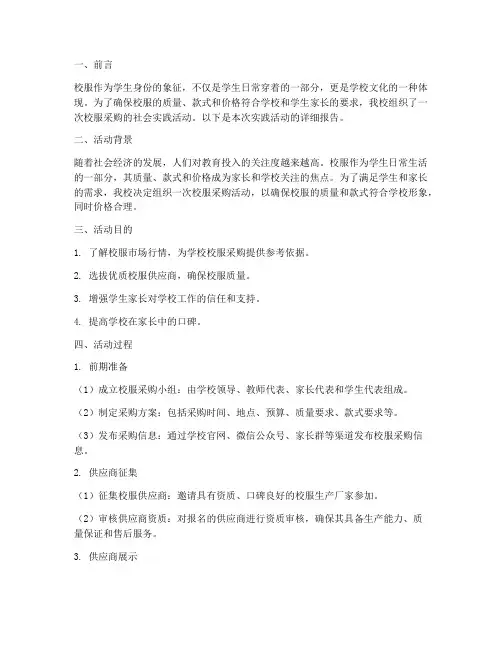 一、前言

校服作为学生身份的象征，不仅是学生日常穿着的一部分，更是学校文化的一种体现。为了确保校服的质量、款式和价格符合学校和学生家长的要求，我校组织了一次校服采购的社会实践活动。以下是本次实践活动的详细报告。

二、活动背景

随着社会经济的发展，人们对教育投入的关注度越来越高。校服作为学生日常生活的一部分，其质量、款式和价格成为家长和学校关注的焦点。为了满足学生和家长的需求，我校决定组织一次校服采购活动，以确保校服的质量和款式符合学校形象，同时价格合理。

三、活动目的

1. 了解校服市场行情，为学校校服采购提供参考依据。

2. 选拔优质校服供应商，确保校服质量。

3. 增强学生家长对学校工作的信任和支持。

4. 提高学校在家长中的口碑。

四、活动过程

1. 前期准备

（1）成立校服采购小组：由学校领导、教师代表、家长代表和学生代表组成。

（2）制定采购方案：包括采购时间、地点、预算、质量要求、款式要求等。

（3）发布采购信息：通过学校官网、微信公众号、家长群等渠道发布校服采购信息。

2. 供应商征集

（1）征集校服供应商：邀请具有资质、口碑良好的校服生产厂家参加。

（2）审核供应商资质：对报名的供应商进行资质审核，确保其具备生产能力、质量保证和售后服务。

3. 供应商展示